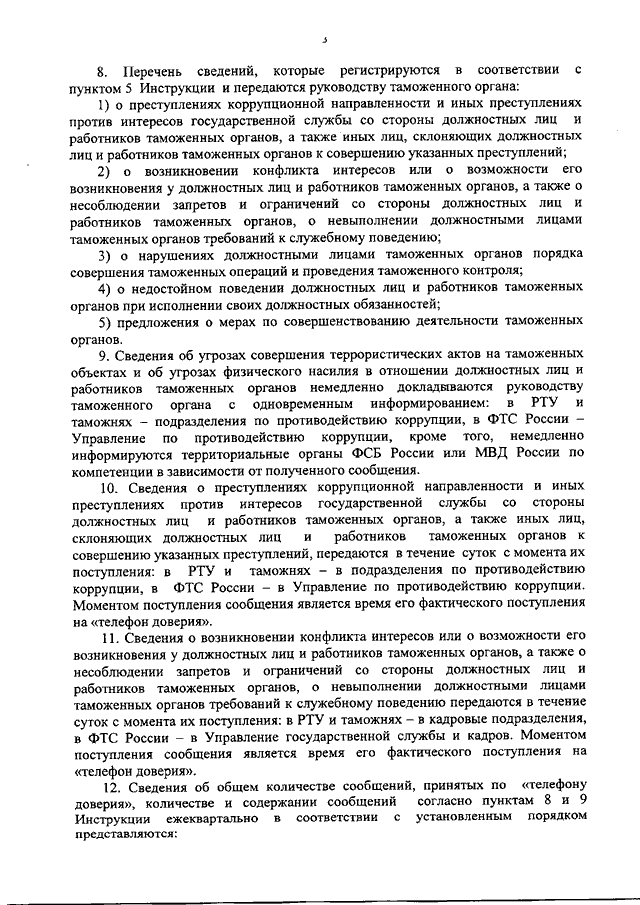 3

8. Перечень сведений, которые регистрируются в соответствии с пунктом 5 Инструкции и передаются руководству таможенного органа:

1) о преступлениях коррупционной направленности и иных преступлениях против интересов государственной службы со стороны должностных лиц и работников таможенных органов, а также иных лиц, склоняющих должностных лиц и работников таможенных органов к совершению указанных преступлений;

2) о возникновении конфликта интересов или о возможности его возникновения у должностных лиц и работников таможенных органов, а также о несоблюдении запретов и ограничений со стороны должностных лиц и работников таможенных органов, о невыполнении должностными лицами таможенных органов требований к служебному поведению;

3) о нарушениях должностными лицами таможенных органов порядка совершения таможенных операций и проведения таможенного контроля;

4) о недостойном поведении должностных лиц и работников таможенных органов при исполнении своих должностных обязанностей;

5) предложения о мерах по совершенствованию деятельности таможенных органов.

9. Сведения об угрозах совершения террористических актов на таможенных объектах и об угрозах физического насилия в отношении должностных лиц и работников таможенных органов немедленно докладываются руководству таможенного органа с одновременным информированием: в РТУ и таможнях – подразделения по противодействию коррупции, в ФТС России – Управление по противодействию коррупции, кроме того, немедленно информируются территориальные органы ФСБ России или МВД России по компетенции в зависимости от полученного сообщения.

10. Сведения о преступлениях коррупционной направленности и иных преступлениях против интересов государственной службы со стороны должностных лиц и работников таможенных органов, а также иных лиц, склоняющих должностных лиц и работников таможенных органов к совершению указанных преступлений, передаются в течение суток с момента их поступления: в РТУ и таможнях – в подразделения по противодействию коррупции, в ФТС России – в Управление по противодействию коррупции. Моментом поступления сообщения является время его фактического поступления на «телефон доверия».

11. Сведения о возникновении конфликта интересов или о возможности его возникновения у должностных лиц и работников таможенных органов, а также о несоблюдении запретов и ограничений со стороны должностных лиц и работников таможенных органов, о невыполнении должностными лицами таможенных органов требований к служебному поведению передаются в течение суток с момента их поступления: в РТУ и таможнях – в кадровые подразделения, в ФТС России – в Управление государственной службы и кадров. Моментом поступления сообщения является время его фактического поступления на «телефон доверия».

12. Сведения об общем количестве сообщений, принятых по «телефону доверия», количестве и содержании сообщений согласно пунктам 8 и 9 Инструкции ежеквартально в соответствии с установленным порядком представляются: